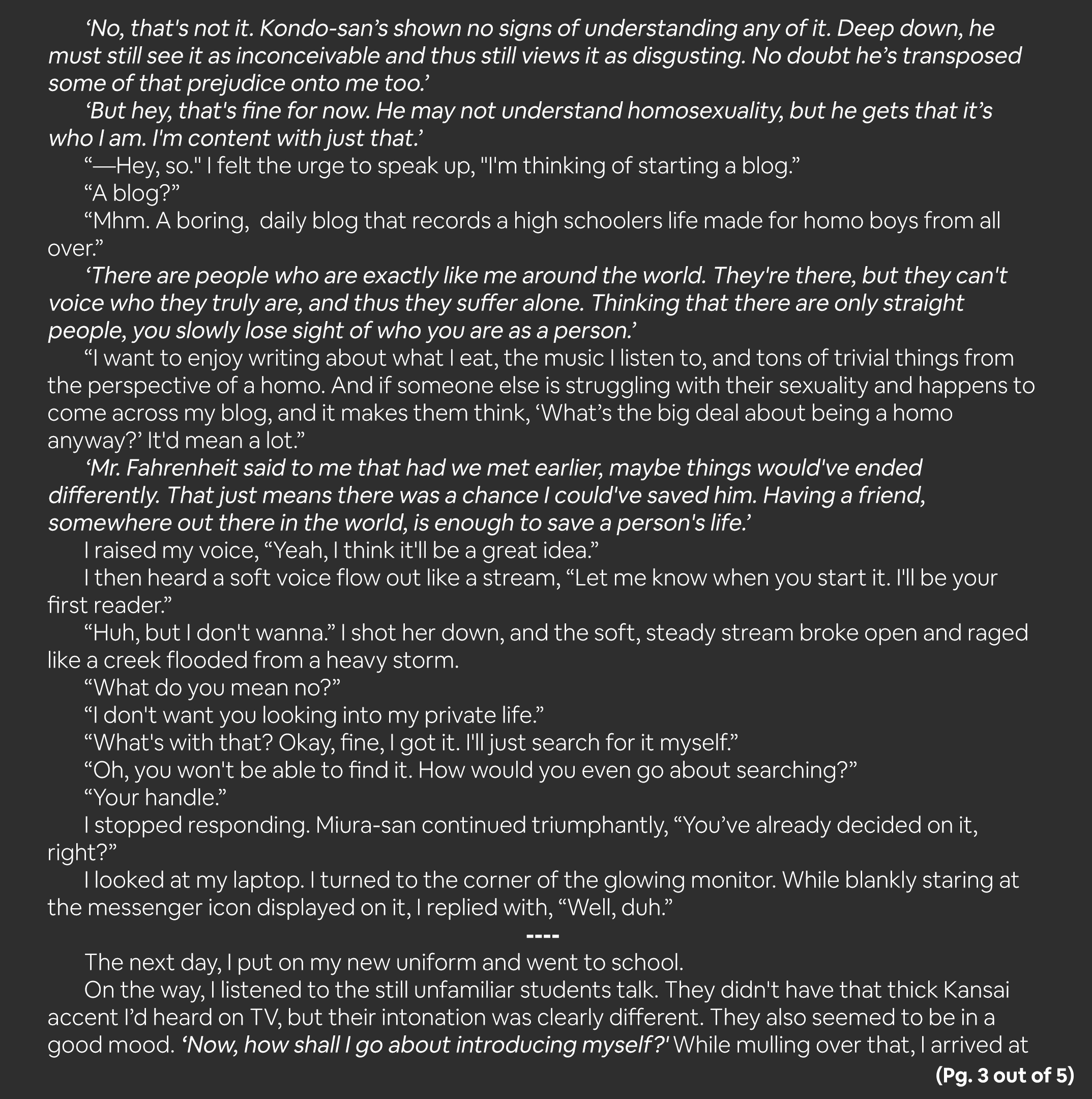 ‘No, that's not it. Kondo-san’s shown no signs of understanding any of it. Deep down, he must still see it as inconceivable and thus still views it as disgusting. No doubt he’s transposed some of that prejudice onto me too.’

‘But hey, that's fine for now. He may not understand homosexuality, but he gets that it’s who I am. I'm content with just that.’

“—Hey, so." I felt the urge to speak up, "I'm thinking of starting a blog.”

“A blog?”

“Mhm. A boring, daily blog that records a high schoolers life made for homo boys from all over.”

‘There are people who are exactly like me around the world. They're there, but they can't voice who they truly are, and thus they suffer alone. Thinking that there are only straight people, you slowly lose sight of who you are as a person.’

“I want to enjoy writing about what I eat, the music I listen to, and tons of trivial things from the perspective of a homo. And if someone else is struggling with their sexuality and happens to come across my blog, and it makes them think, ‘What’s the big deal about being a homo anyway?’ It'd mean a lot.”

‘Mr. Fahrenheit said to me that had we met earlier, maybe things would've ended differently. That just means there was a chance I could've saved him. Having a friend, somewhere out there in the world, is enough to save a person's life.’

I raised my voice, “Yeah, I think it'll be a great idea.”

I then heard a soft voice flow out like a stream, “Let me know when you start it. I'll be your first reader.”

“Huh, but I don't wanna.” I shot her down, and the soft, steady stream broke open and raged like a creek flooded from a heavy storm.

“What do you mean no?”

“I don't want you looking into my private life.”

“What's with that? Okay, fine, I got it. I'll just search for it myself.”

“Oh, you won't be able to find it. How would you even go about searching?”

“Your handle.”

I stopped responding. Miura-san continued triumphantly, “You’ve already decided on it, right?”

I looked at my laptop. I turned to the corner of the glowing monitor. While blankly staring at the messenger icon displayed on it, I replied with, “Well, duh.”

----

The next day, I put on my new uniform and went to school.

On the way, I listened to the still unfamiliar students talk. They didn't have that thick Kansai accent I’d heard on TV, but their intonation was clearly different. They also seemed to be in a good mood. ‘Now, how shall I go about introducing myself?' While mulling over that, I arrived at

(Pg. 3 out of 5)